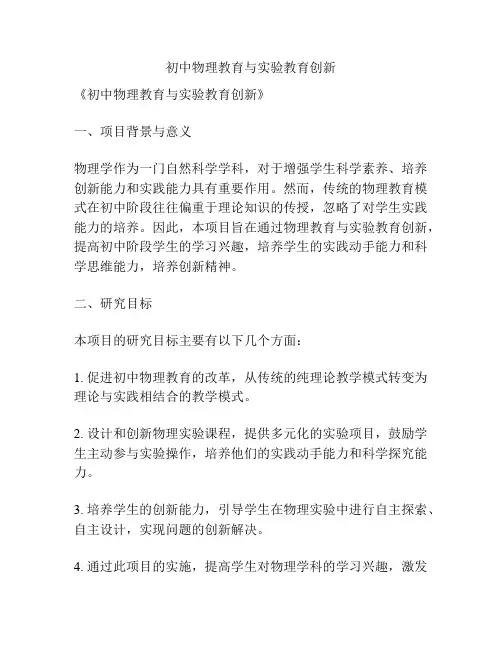 初中物理教育与实验教育创新

《初中物理教育与实验教育创新》

一、项目背景与意义

物理学作为一门自然科学学科，对于增强学生科学素养、培养创新能力和实践能力具有重要作用。然而，传统的物理教育模式在初中阶段往往偏重于理论知识的传授，忽略了对学生实践能力的培养。因此，本项目旨在通过物理教育与实验教育创新，提高初中阶段学生的学习兴趣，培养学生的实践动手能力和科学思维能力，培养创新精神。

二、研究目标

本项目的研究目标主要有以下几个方面：

1. 促进初中物理教育的改革，从传统的纯理论教学模式转变为理论与实践相结合的教学模式。

2. 设计和创新物理实验课程，提供多元化的实验项目，鼓励学生主动参与实验操作，培养他们的实践动手能力和科学探究能力。

3. 培养学生的创新能力，引导学生在物理实验中进行自主探索、自主设计，实现问题的创新解决。

4. 通过此项目的实施，提高学生对物理学科的学习兴趣，激发